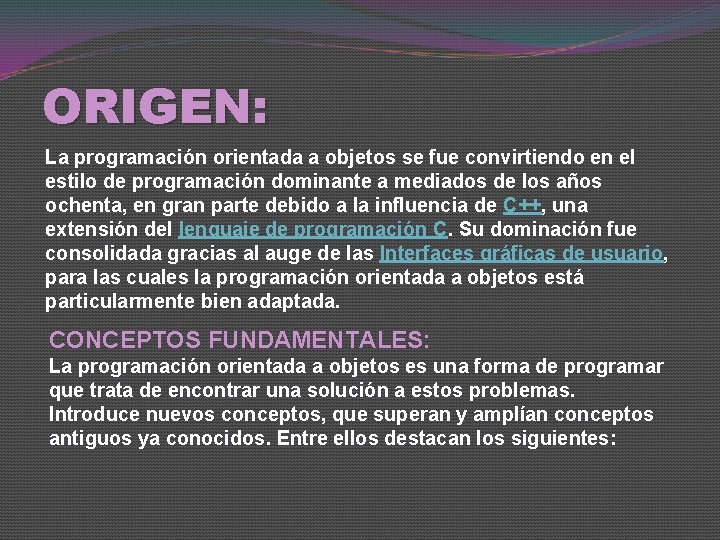 ORIGEN:

La programación orientada a objetos se fue convirtiendo en el estilo de programación dominante a mediados de los años ochenta, en gran parte debido a la influencia de C++, una extensión del lenguaje de programación C. Su dominación fue consolidada gracias al auge de las Interfaces gráficas de usuario, para las cuales la programación orientada a objetos está particularmente bien adaptada.

CONCEPTOS FUNDAMENTALES:

La programación orientada a objetos es una forma de programar que trata de encontrar una solución a estos problemas. Introduce nuevos conceptos, que superan y amplían conceptos antiguos ya conocidos. Entre ellos destacan los siguientes: